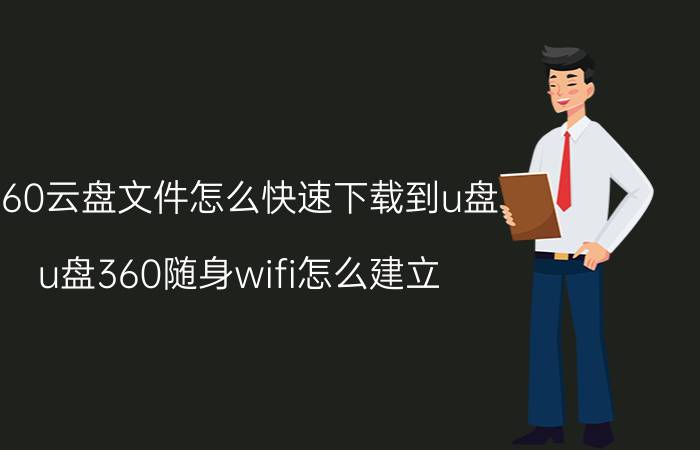 60云盘文件怎么快速下载到u盘

u盘360随身wifi怎么建立